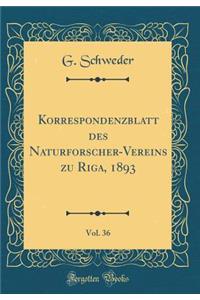 G. Schweder

Korrespondenzblatt des Naturforscher-Vereins zu Riga, 1893

Vol. 36

Forgotten Books